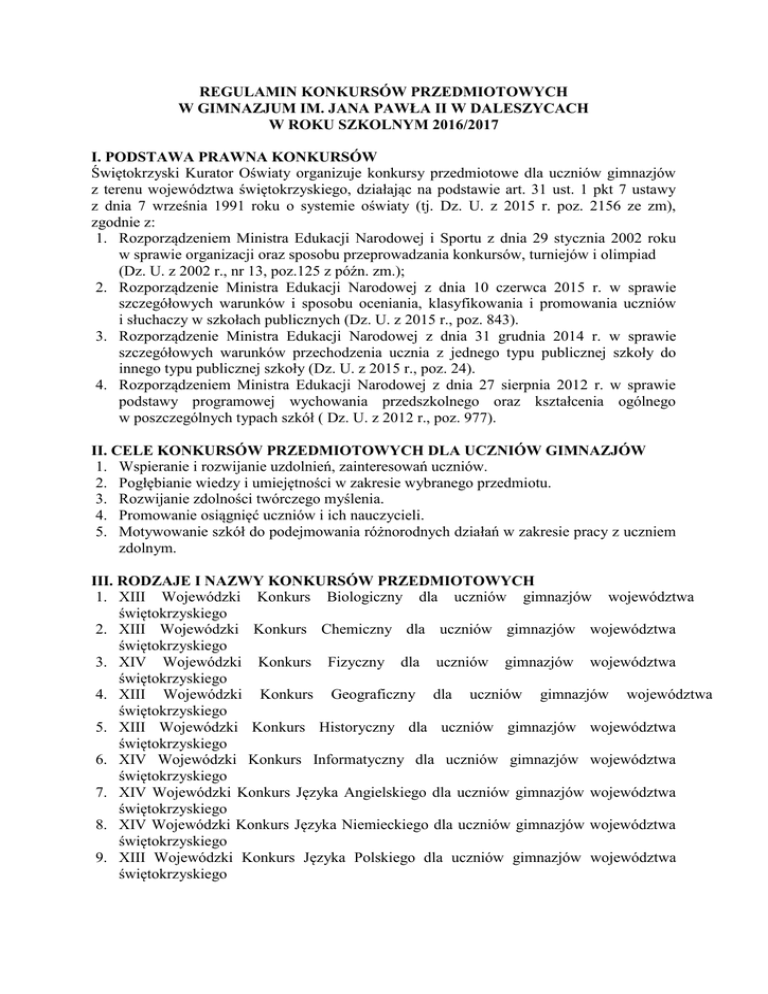 REGULAMIN KONKURSÓW PRZEDMIOTOWYCH
W GIMNAZJUM IM. JANA PAWŁA II W DALESZYCACH
W ROKU SZKOLNYM 2016/2017

I. PODSTAWA PRAWNA KONKURSÓW
Świętokrzyski Kurator Oświaty organizuje konkursy przedmiotowe dla uczniów gimnazjów z terenu województwa świętokrzyskiego, działając na podstawie art. 31 ust. 1 pkt 7 ustawy z dnia 7 września 1991 roku o systemie oświaty (tj. Dz. U. z 2015 r. poz. 2156 ze zm), zgodnie z:
1. Rozporządzeniem Ministra Edukacji Narodowej i Sportu z dnia 29 stycznia 2002 roku w sprawie organizacji oraz sposobu przeprowadzania konkursów, turniejów i olimpiad (Dz. U. z 2002 r., nr 13, poz.125 z późn. zm.);
2. Rozporządzenie Ministra Edukacji Narodowej z dnia 10 czerwca 2015 r. w sprawie szczegółowych warunków i sposobu oceniania, klasyfikowania i promowania uczniów i słuchaczy w szkołach publicznych (Dz. U. z 2015 r., poz. 843).
3. Rozporządzenie Ministra Edukacji Narodowej z dnia 31 grudnia 2014 r. w sprawie szczegółowych warunków przechodzenia ucznia z jednego typu publicznej szkoły do innego typu publicznej szkoły (Dz. U. z 2015 r., poz. 24).
4. Rozporządzeniem Ministra Edukacji Narodowej z dnia 27 sierpnia 2012 r. w sprawie podstawy programowej wychowania przedszkolnego oraz kształcenia ogólnego w poszczególnych typach szkół ( Dz. U. z 2012 r., poz. 977).

II. CELE KONKURSÓW PRZEDMIOTOWYCH DLA UCZNIÓW GIMNAZJÓW
1. Wspieranie i rozwijanie uzdolnień, zainteresowań uczniów.
2. Pogłębianie wiedzy i umiejętności w zakresie wybranego przedmiotu.
3. Rozwijanie zdolności twórczego myślenia.
4. Promowanie osiągnięć uczniów i ich nauczycieli.
5. Motywowanie szkół do podejmowania różnorodnych działań w zakresie pracy z uczniem zdolnym.

III. RODZAJE I NAZWY KONKURSÓW PRZEDMIOTOWYCH
1. XIII Wojewódzki Konkurs Biologiczny dla uczniów gimnazjów województwa świętokrzyskiego
2. XIII Wojewódzki Konkurs Chemiczny dla uczniów gimnazjów województwa świętokrzyskiego
3. XIV Wojewódzki Konkurs Fizyczny dla uczniów gimnazjów województwa świętokrzyskiego
4. XIII Wojewódzki Konkurs Geograficzny dla uczniów gimnazjów województwa świętokrzyskiego
5. XIII Wojewódzki Konkurs Historyczny dla uczniów gimnazjów województwa świętokrzyskiego
6. XIV Wojewódzki Konkurs Informatyczny dla uczniów gimnazjów województwa świętokrzyskiego
7. XIV Wojewódzki Konkurs Języka Angielskiego dla uczniów gimnazjów województwa świętokrzyskiego
8. XIV Wojewódzki Konkurs Języka Niemieckiego dla uczniów gimnazjów województwa świętokrzyskiego
9. XIII Wojewódzki Konkurs Języka Polskiego dla uczniów gimnazjów województwa świętokrzyskiego